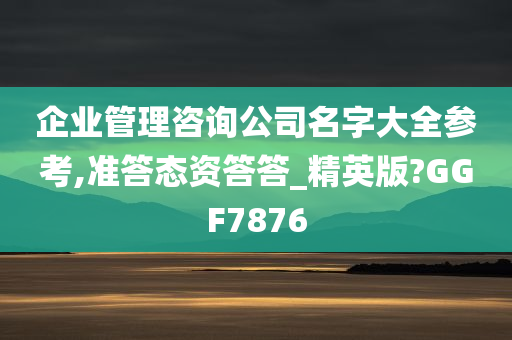 企业管理咨询公司名字大全参考,准答态资答答_精英版?GGF7876